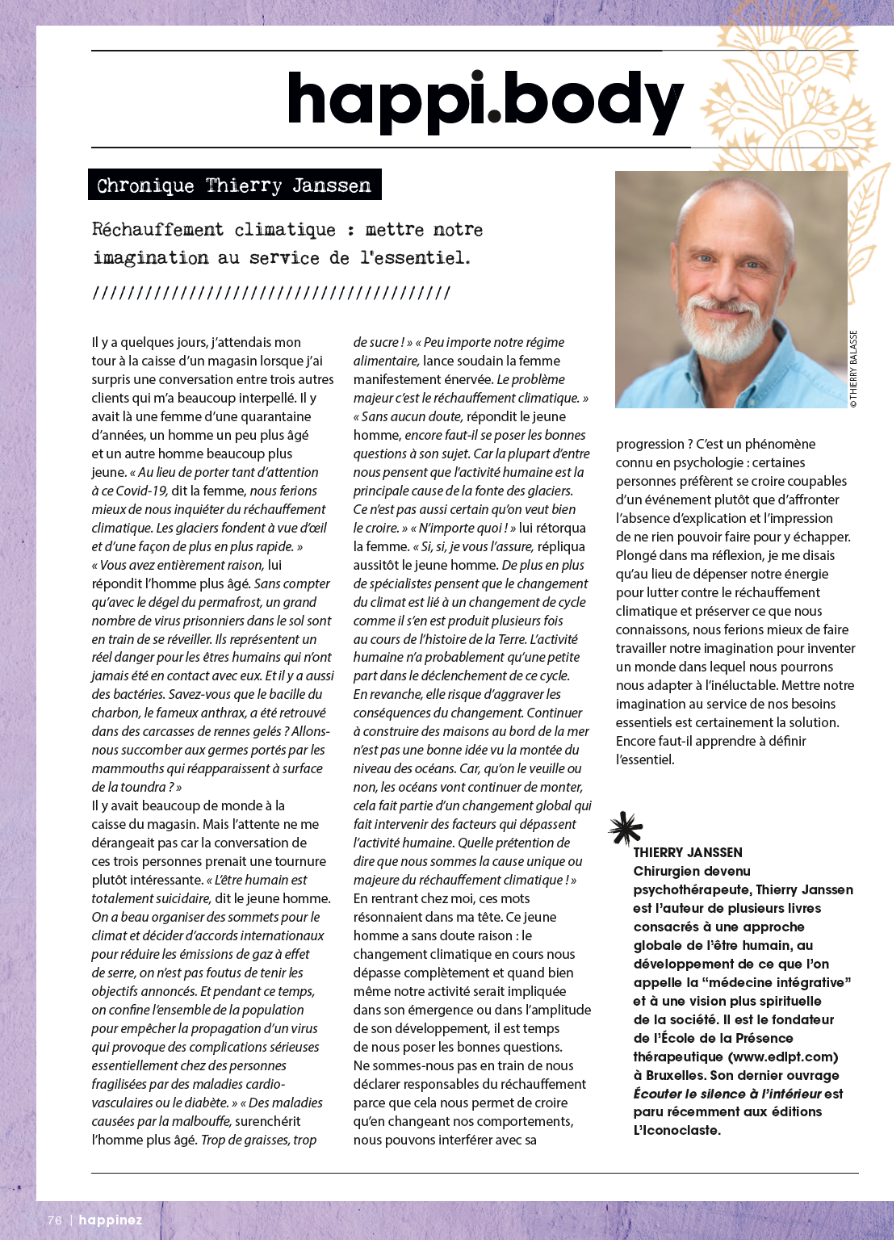 happi.body

Chronique Thierry Janssen

Réchauffement climatique : mettre notre imagination au service de l'essentiel.

////////////////////////////////////////

Il y a quelques jours, j'attendais mon tour à la caisse d'un magasin lorsque j'ai surpris une conversation entre trois autres clients qui m'a beaucoup interpellé. Il y avait là une femme d'une quarantaine d'années, un homme un peu plus âgé et un autre homme beaucoup plus jeune. « Au lieu de porter tant d'attention à ce Covid-19, dit la femme, nous ferions mieux de nous inquiéter du réchauffement climatique. Les glaciers fondent à vue d'œil et d'une façon de plus en plus rapide. » « Vous avez entièrement raison, lui répondit l'homme plus âgé. Sans compter qu'avec le dégel du permafrost, un grand nombre de virus prisonniers dans le sol sont en train de se réveiller. Ils représentent un réel danger pour les êtres humains qui n'ont jamais été en contact avec eux. Et il y a aussi des bactéries. Savez-vous que le bacille du charbon, le fameux anthrax, a été retrouvé dans des carcasses de rennes gelés ? Allons-nous succomber aux germes portés par les mammouths qui réapparaissent à surface de la toundra ? »
Il y avait beaucoup de monde à la caisse du magasin. Mais l'attente ne me dérangeait pas car la conversation de ces trois personnes prenait une tournure plutôt intéressante. « L'être humain est totalement suicidaire, dit le jeune homme. On a beau organiser des sommets pour le climat et décider d'accords internationaux pour réduire les émissions de gaz à effet de serre, on n'est pas foutus de tenir les objectifs annoncés. Et pendant ce temps, on confine l'ensemble de la population pour empêcher la propagation d'un virus qui provoque des complications sérieuses essentiellement chez des personnes fragilisées par des maladies cardio-vasculaires ou le diabète. » « Des maladies causées par la malbouffe, surenchérit l'homme plus âgé. Trop de graisses, trop de sucre ! » « Peu importe notre régime alimentaire, lance soudain la femme manifestement énervée. Le problème majeur c'est le réchauffement climatique. » « Sans aucun doute, répondit le jeune homme, encore faut-il se poser les bonnes questions à son sujet. Car la plupart d'entre nous pensent que l'activité humaine est la principale cause de la fonte des glaciers. Ce n'est pas aussi certain qu'on veut bien le croire. » « N'importe quoi ! » lui rétorqua la femme. « Si, si, je vous l'assure, répliqua aussitôt le jeune homme. De plus en plus de spécialistes pensent que le changement du climat est lié à un changement de cycle comme il s'en est produit plusieurs fois au cours de l'histoire de la Terre. L'activité humaine n'a probablement qu'une petite part dans le déclenchement de ce cycle. En revanche, elle risque d'aggraver les conséquences du changement. Continuer à construire des maisons au bord de la mer n'est pas une bonne idée vu la montée du niveau des océans. Car, qu'on le veuille ou non, les océans vont continuer de monter, cela fait partie d'un changement global qui fait intervenir des facteurs qui dépassent l'activité humaine. Quelle prétention de dire que nous sommes la cause unique ou majeure du réchauffement climatique ! »
En rentrant chez moi, ces mots résonnaient dans ma tête. Ce jeune homme a sans doute raison : le changement climatique en cours nous dépasse complètement et quand bien même notre activité serait impliquée dans son émergence ou dans l'amplitude de son développement, il est temps de nous poser les bonnes questions. Ne sommes-nous pas en train de nous déclarer responsables du réchauffement parce que cela nous permet de croire qu'en changeant nos comportements, nous pouvons interférer avec sa progression ? C'est un phénomène connu en psychologie : certaines personnes préfèrent se croire coupables d'un événement plutôt que d'affronter l'absence d'explication et l'impression de ne rien pouvoir faire pour y échapper. Plongé dans ma réflexion, je me disais qu'au lieu de dépenser notre énergie pour lutter contre le réchauffement climatique et préserver ce que nous connaissons, nous ferions mieux de faire travailler notre imagination pour inventer un monde dans lequel nous pourrons nous adapter à l'inéluctable. Mettre notre imagination au service de nos besoins essentiels est certainement la solution. Encore faut-il apprendre à définir l'essentiel.

© THIERRY BALASSE

THIERRY JANSSEN
Chirurgien devenu psychothérapeute, Thierry Janssen est l'auteur de plusieurs livres consacrés à une approche globale de l'être humain, au développement de ce que l'on appelle la "médecine intégrative" et à une vision plus spirituelle de la société. Il est le fondateur de l'École de la Présence thérapeutique (www.edlpt.com) à Bruxelles. Son dernier ouvrage Écouter le silence à l'intérieur est paru récemment aux éditions L'Iconoclaste.

76 | happinez